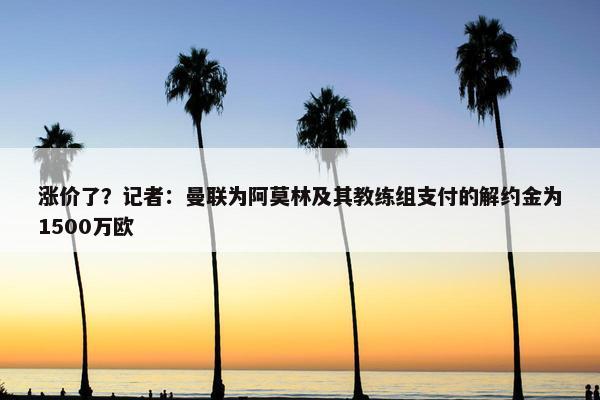 涨价了？记者：曼联为阿莫林及其教练组支付的解约金为1500万欧